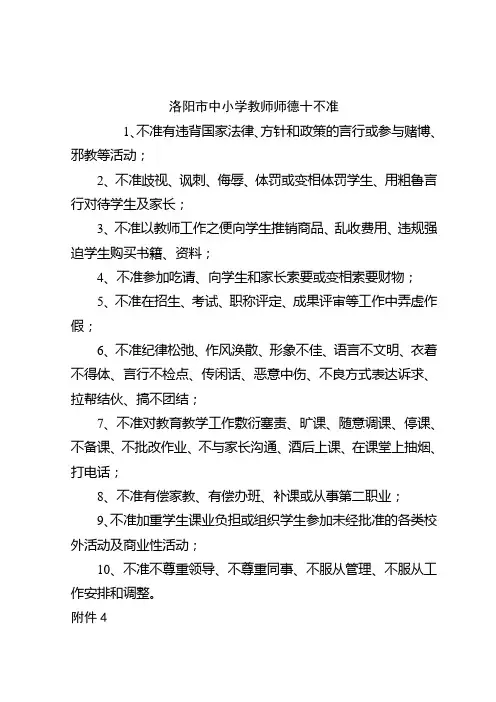 洛阳市中小学教师师德十不准

1、不准有违背国家法律、方针和政策的言行或参与赌博、邪教等活动；

2、不准歧视、讽刺、侮辱、体罚或变相体罚学生、用粗鲁言行对待学生及家长；

3、不准以教师工作之便向学生推销商品、乱收费用、违规强迫学生购买书籍、资料；

4、不准参加吃请、向学生和家长索要或变相索要财物；

5、不准在招生、考试、职称评定、成果评审等工作中弄虚作假；

6、不准纪律松弛、作风涣散、形象不佳、语言不文明、衣着不得体、言行不检点、传闲话、恶意中伤、不良方式表达诉求、拉帮结伙、搞不团结；

7、不准对教育教学工作敷衍塞责、旷课、随意调课、停课、不备课、不批改作业、不与家长沟通、酒后上课、在课堂上抽烟、打电话；

8、不准有偿家教、有偿办班、补课或从事第二职业；

9、不准加重学生课业负担或组织学生参加未经批准的各类校外活动及商业性活动；

10、不准不尊重领导、不尊重同事、不服从管理、不服从工作安排和调整。

附件 4